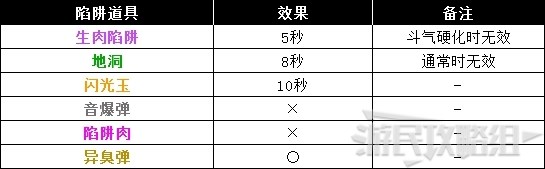 | 陷阱道具 | 效果 | 备注 |
|---|---|---|
| 生肉陷阱 | 5秒 | 斗气硬化时无效 |
| 地洞 | 8秒 | 通常时无效 |
| 闪光玉 | 10秒 | - |
| 音爆弹 | × | - |
| 陷阱肉 | × | - |
| 异臭弹 | ○ | - |

游民攻略组